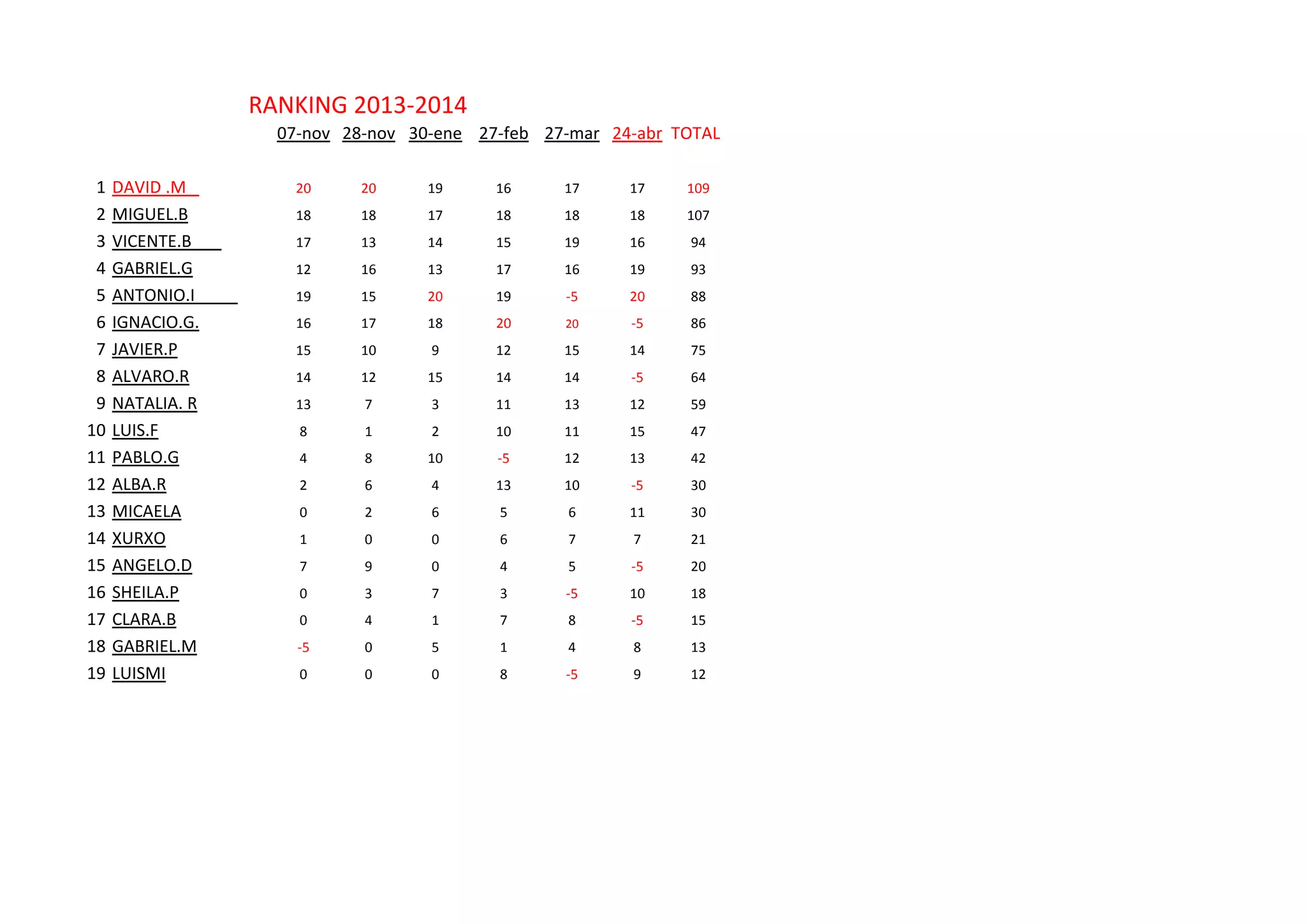 RANKING 2013-2014

| | | 07-nov | 28-nov | 30-ene | 27-feb | 27-mar | 24-abr | TOTAL |
|---|---|---|---|---|---|---|---|---|
| 1 | DAVID .M | 20 | 20 | 19 | 16 | 17 | 17 | 109 |
| 2 | MIGUEL.B | 18 | 18 | 17 | 18 | 18 | 18 | 107 |
| 3 | VICENTE.B | 17 | 13 | 14 | 15 | 19 | 16 | 94 |
| 4 | GABRIEL.G | 12 | 16 | 13 | 17 | 16 | 19 | 93 |
| 5 | ANTONIO.I | 19 | 15 | 20 | 19 | -5 | 20 | 88 |
| 6 | IGNACIO.G. | 16 | 17 | 18 | 20 | 20 | -5 | 86 |
| 7 | JAVIER.P | 15 | 10 | 9 | 12 | 15 | 14 | 75 |
| 8 | ALVARO.R | 14 | 12 | 15 | 14 | 14 | -5 | 64 |
| 9 | NATALIA. R | 13 | 7 | 3 | 11 | 13 | 12 | 59 |
| 10 | LUIS.F | 8 | 1 | 2 | 10 | 11 | 15 | 47 |
| 11 | PABLO.G | 4 | 8 | 10 | -5 | 12 | 13 | 42 |
| 12 | ALBA.R | 2 | 6 | 4 | 13 | 10 | -5 | 30 |
| 13 | MICAELA | 0 | 2 | 6 | 5 | 6 | 11 | 30 |
| 14 | XURXO | 1 | 0 | 0 | 6 | 7 | 7 | 21 |
| 15 | ANGELO.D | 7 | 9 | 0 | 4 | 5 | -5 | 20 |
| 16 | SHEILA.P | 0 | 3 | 7 | 3 | -5 | 10 | 18 |
| 17 | CLARA.B | 0 | 4 | 1 | 7 | 8 | -5 | 15 |
| 18 | GABRIEL.M | -5 | 0 | 5 | 1 | 4 | 8 | 13 |
| 19 | LUISMI | 0 | 0 | 0 | 8 | -5 | 9 | 12 |